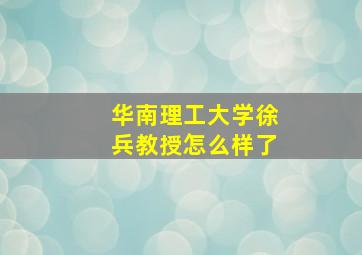 华南理工大学徐兵教授怎么样了